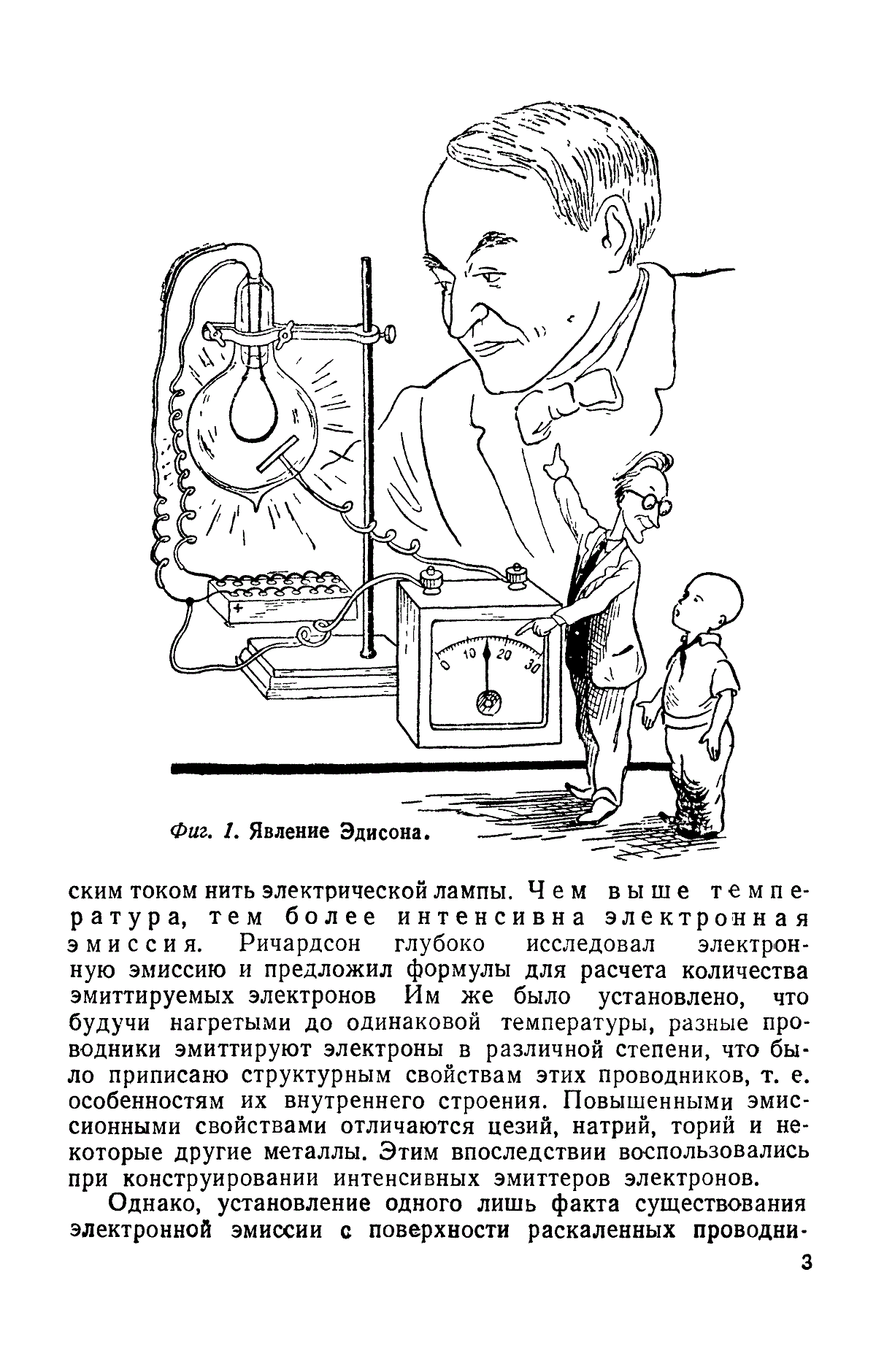 +

0 10 20 30

Фиг. 1. Явление Эдисона.

ским током нить электрической лампы. Чем выше температура, тем более интенсивна электронная эмиссия. Ричардсон глубоко исследовал электронную эмиссию и предложил формулы для расчета количества эмиттируемых электронов Им же было установлено, что будучи нагретыми до одинаковой температуры, разные проводники эмиттируют электроны в различной степени, что было приписано структурным свойствам этих проводников, т. е. особенностям их внутреннего строения. Повышенными эмиссионными свойствами отличаются цезий, натрий, торий и некоторые другие металлы. Этим впоследствии воспользовались при конструировании интенсивных эмиттеров электронов.

Однако, установление одного лишь факта существования электронной эмиссии с поверхности раскаленных проводни-

3